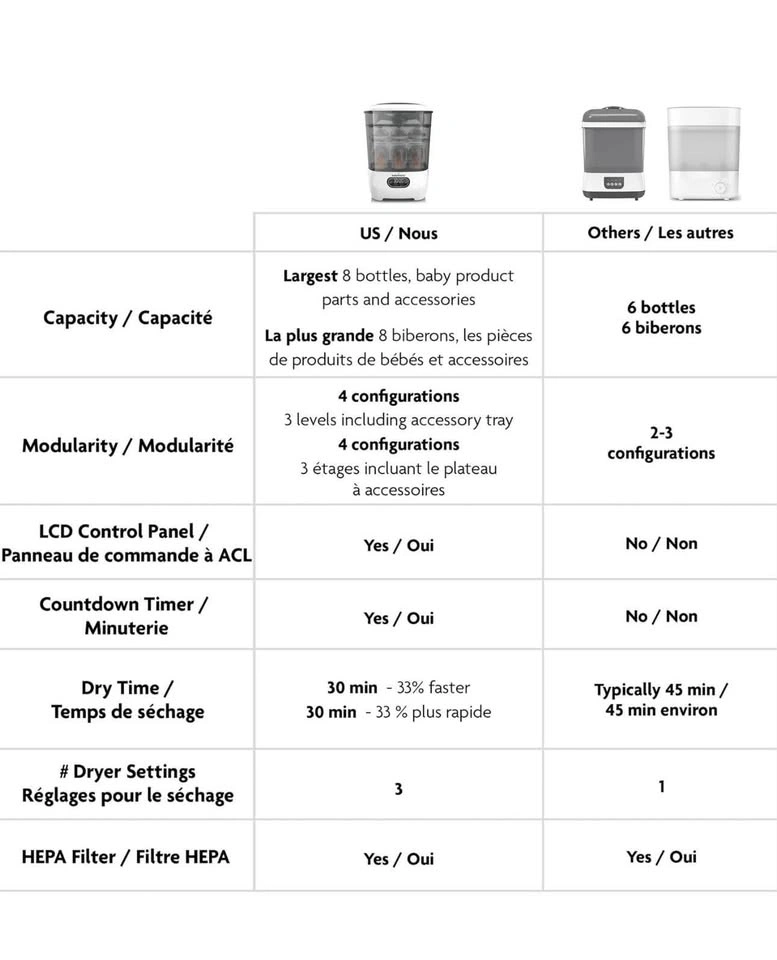 | | US / Nous | Others / Les autres |
|---|---|---|
| Capacity / Capacité | Largest 8 bottles, baby product parts and accessories La plus grande 8 biberons, les pièces de produits de bébés et accessoires | 6 bottles 6 biberons |
| Modularity / Modularité | 4 configurations 3 levels including accessory tray 4 configurations 3 étages incluant le plateau à accessoires | 2-3 configurations |
| LCD Control Panel / Panneau de commande à ACL | Yes / Oui | No / Non |
| Countdown Timer / Minuterie | Yes / Oui | No / Non |
| Dry Time / Temps de séchage | 30 min - 33% faster 30 min - 33 % plus rapide | Typically 45 min / 45 min environ |
| # Dryer Settings Réglages pour le séchage | 3 | 1 |
| HEPA Filter / Filtre HEPA | Yes / Oui | Yes / Oui |